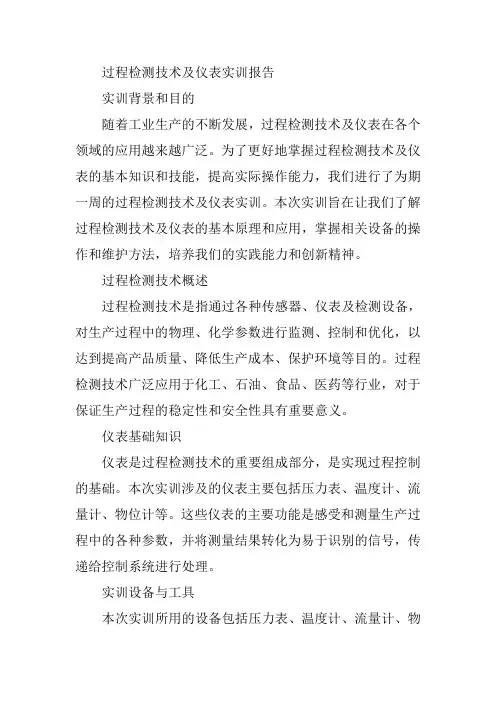 过程检测技术及仪表实训报告

实训背景和目的

随着工业生产的不断发展，过程检测技术及仪表在各个领域的应用越来越广泛。为了更好地掌握过程检测技术及仪表的基本知识和技能，提高实际操作能力，我们进行了为期一周的过程检测技术及仪表实训。本次实训旨在让我们了解过程检测技术及仪表的基本原理和应用，掌握相关设备的操作和维护方法，培养我们的实践能力和创新精神。

过程检测技术概述

过程检测技术是指通过各种传感器、仪表及检测设备，对生产过程中的物理、化学参数进行监测、控制和优化，以达到提高产品质量、降低生产成本、保护环境等目的。过程检测技术广泛应用于化工、石油、食品、医药等行业，对于保证生产过程的稳定性和安全性具有重要意义。

仪表基础知识

仪表是过程检测技术的重要组成部分，是实现过程控制的基础。本次实训涉及的仪表主要包括压力表、温度计、流量计、物位计等。这些仪表的主要功能是感受和测量生产过程中的各种参数，并将测量结果转化为易于识别的信号，传递给控制系统进行处理。

实训设备与工具

本次实训所用的设备包括压力表、温度计、流量计、物